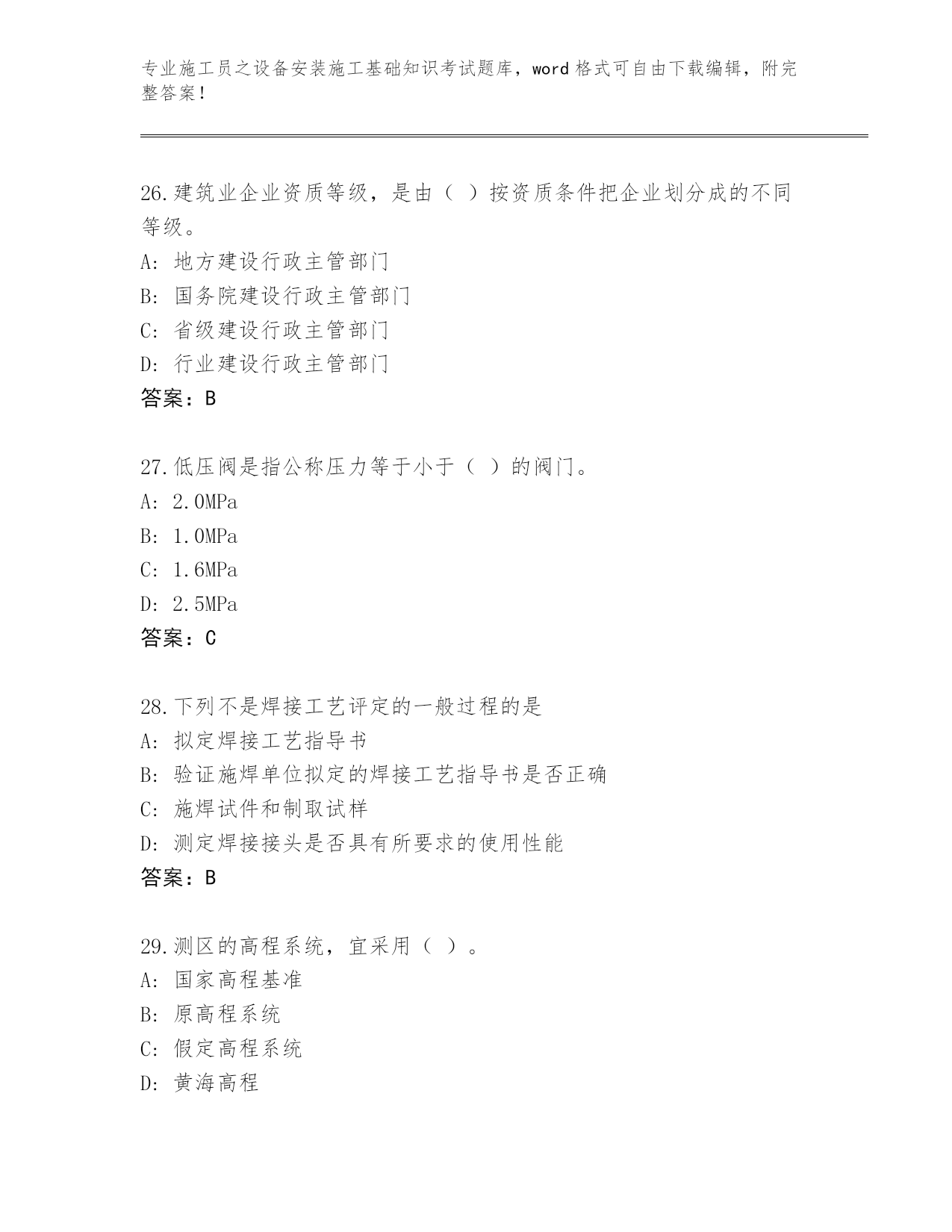 专业施工员之设备安装施工基础知识考试题库，word 格式可自由下载编辑，附完整答案！

26.建筑业企业资质等级，是由（ ）按资质条件把企业划分成的不同等级。
A: 地方建设行政主管部门
B: 国务院建设行政主管部门
C: 省级建设行政主管部门
D: 行业建设行政主管部门
答案：B

27.低压阀是指公称压力等于小于（ ）的阀门。
A: 2.0MPa
B: 1.0MPa
C: 1.6MPa
D: 2.5MPa
答案：C

28.下列不是焊接工艺评定的一般过程的是
A: 拟定焊接工艺指导书
B: 验证施焊单位拟定的焊接工艺指导书是否正确
C: 施焊试件和制取试样
D: 测定焊接接头是否具有所要求的使用性能
答案：B

29.测区的高程系统，宜采用（ ）。
A: 国家高程基准
B: 原高程系统
C: 假定高程系统
D: 黄海高程